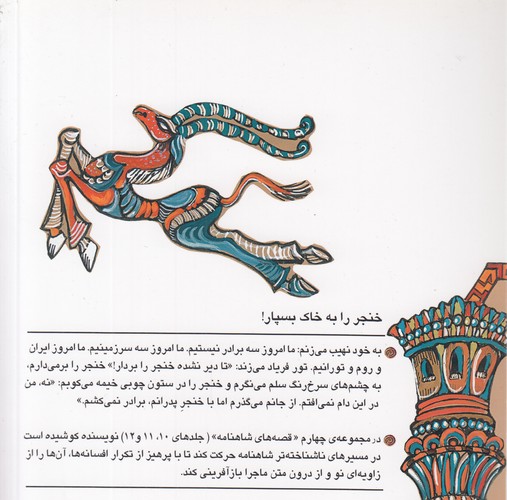 خنجر را به خاک بسپار!

به خود نهیب می‌زنم: ما امروز سه برادر نیستیم. ما امروز سه سرزمینیم. ما امروز ایران و روم و تورانیم. تور فریاد می‌زند: «تا دیر نشده خنجر را بردار!» خنجر را برمی‌دارم، به چشم‌های سرخ‌رنگ سلم می‌نگرم و خنجر را در ستون چوبی خیمه می‌کوبم: «نه، من در این دام نمی‌افتم. از جانم می‌گذرم اما با خنجرِ پدرانم، برادر نمی‌کشم.»

در مجموعه‌ی چهارم «قصه‌های شاهنامه» (جلدهای ۱۰، ۱۱ و ۱۲) نویسنده کوشیده است در مسیرهای ناشناخته‌تر شاهنامه حرکت کند تا با پرهیز از تکرار افسانه‌ها، آن‌ها را از زاویه‌ای نو و از درون متن ماجرا بازآفرینی کند.